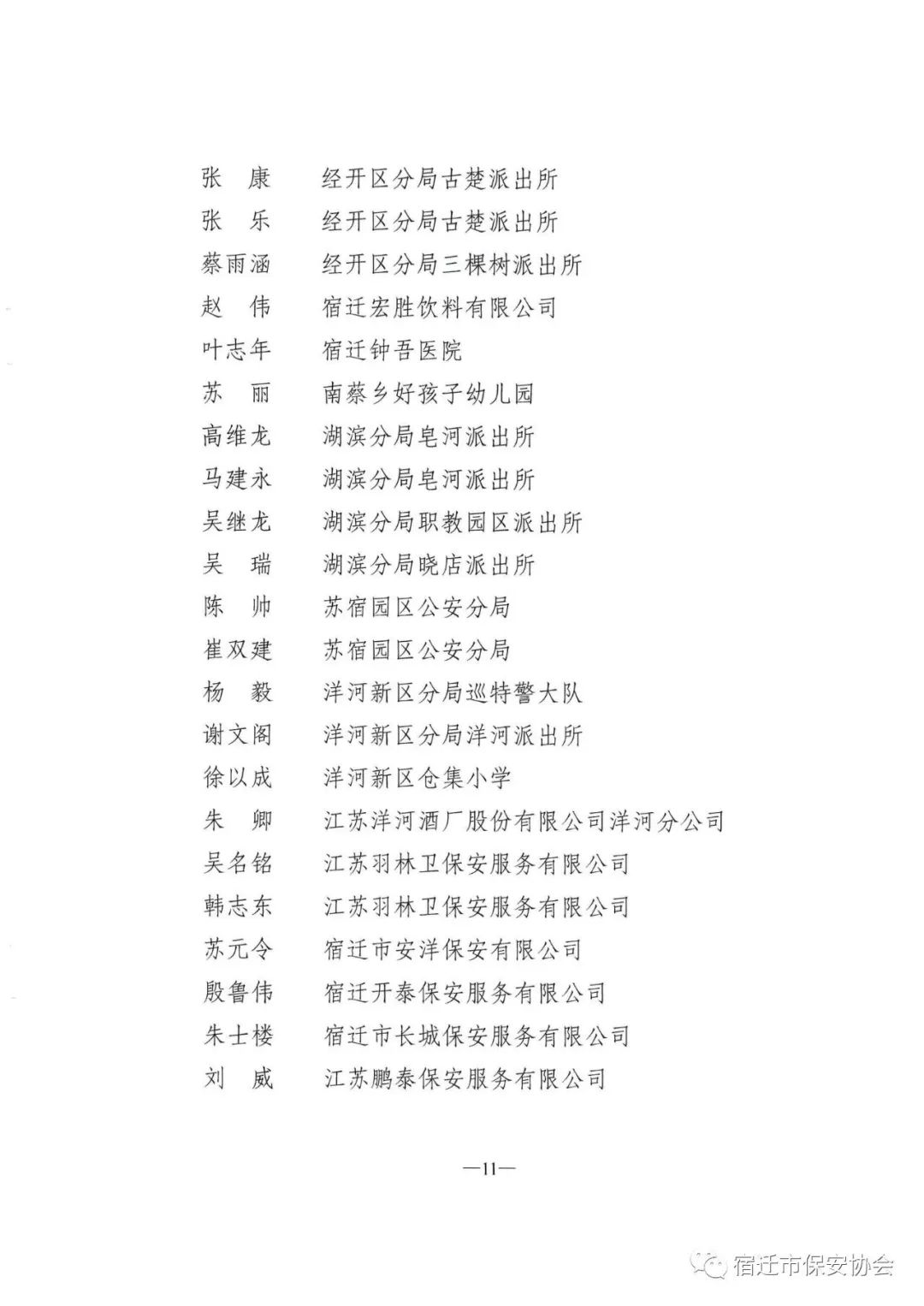 张　康　　经开区分局古楚派出所
张　乐　　经开区分局古楚派出所
蔡雨涵　　经开区分局三棵树派出所
赵　伟　　宿迁宏胜饮料有限公司
叶志年　　宿迁钟吾医院
苏　丽　　南蔡乡好孩子幼儿园
高维龙　　湖滨分局皂河派出所
马建永　　湖滨分局皂河派出所
吴继龙　　湖滨分局职教园区派出所
吴　瑞　　湖滨分局晓店派出所
陈　帅　　苏宿园区公安分局
崔双建　　苏宿园区公安分局
杨　毅　　洋河新区分局巡特警大队
谢文阁　　洋河新区分局洋河派出所
徐以成　　洋河新区仓集小学
朱　卿　　江苏洋河酒厂股份有限公司洋河分公司
吴名铭　　江苏羽林卫保安服务有限公司
韩志东　　江苏羽林卫保安服务有限公司
苏元令　　宿迁市安洋保安有限公司
殷鲁伟　　宿迁开泰保安服务有限公司
朱士楼　　宿迁市长城保安服务有限公司
刘　威　　江苏鹏泰保安服务有限公司

—11—

宿迁市保安协会